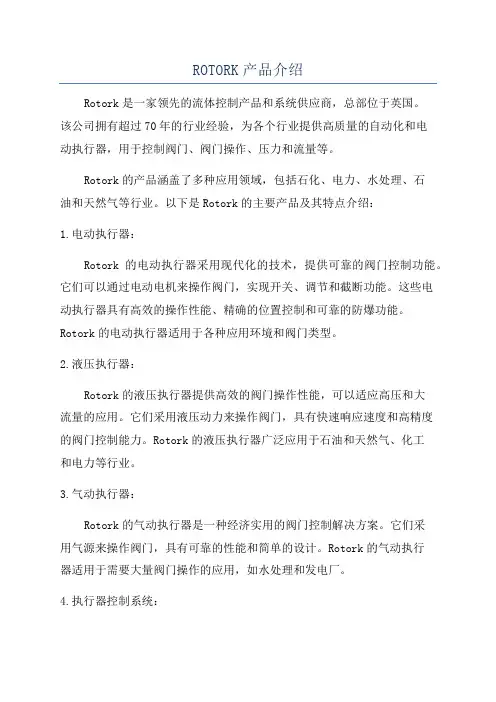 ROTORK 产品介绍

Rotork 是一家领先的流体控制产品和系统供应商，总部位于英国。该公司拥有超过 70 年的行业经验，为各个行业提供高质量的自动化和电动执行器，用于控制阀门、阀门操作、压力和流量等。

Rotork 的产品涵盖了多种应用领域，包括石化、电力、水处理、石油和天然气等行业。以下是 Rotork 的主要产品及其特点介绍：

1. 电动执行器：

Rotork 的电动执行器采用现代化的技术，提供可靠的阀门控制功能。它们可以通过电动电机来操作阀门，实现开关、调节和截断功能。这些电动执行器具有高效的操作性能、精确的位置控制和可靠的防爆功能。Rotork 的电动执行器适用于各种应用环境和阀门类型。

2. 液压执行器：

Rotork 的液压执行器提供高效的阀门操作性能，可以适应高压和大流量的应用。它们采用液压动力来操作阀门，具有快速响应速度和高精度的阀门控制能力。Rotork 的液压执行器广泛应用于石油和天然气、化工和电力等行业。

3. 气动执行器：

Rotork 的气动执行器是一种经济实用的阀门控制解决方案。它们采用气源来操作阀门，具有可靠的性能和简单的设计。Rotork 的气动执行器适用于需要大量阀门操作的应用，如水处理和发电厂。

4. 执行器控制系统：